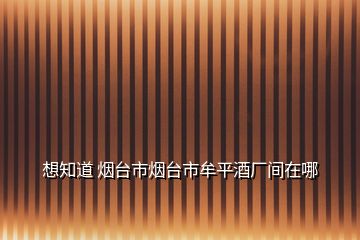 想知道 烟台市烟台市牟平酒厂间在哪